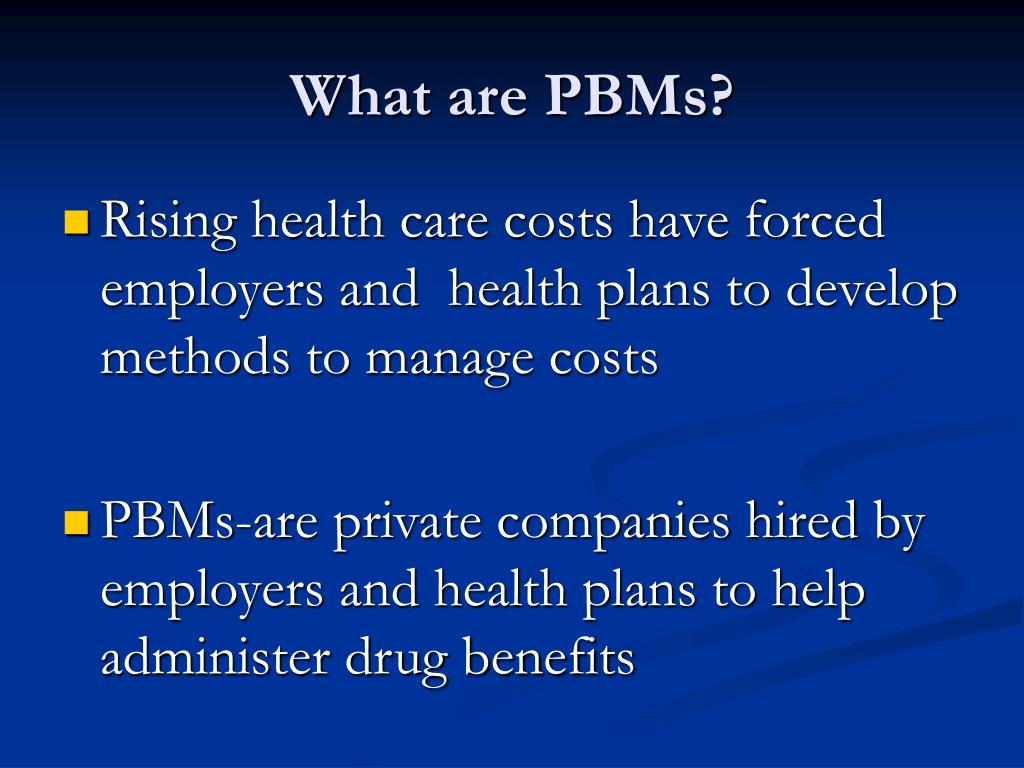 What are PBMs?

• Rising health care costs have forced employers and  health plans to develop methods to manage costs

• PBMs-are private companies hired by employers and health plans to help administer drug benefits